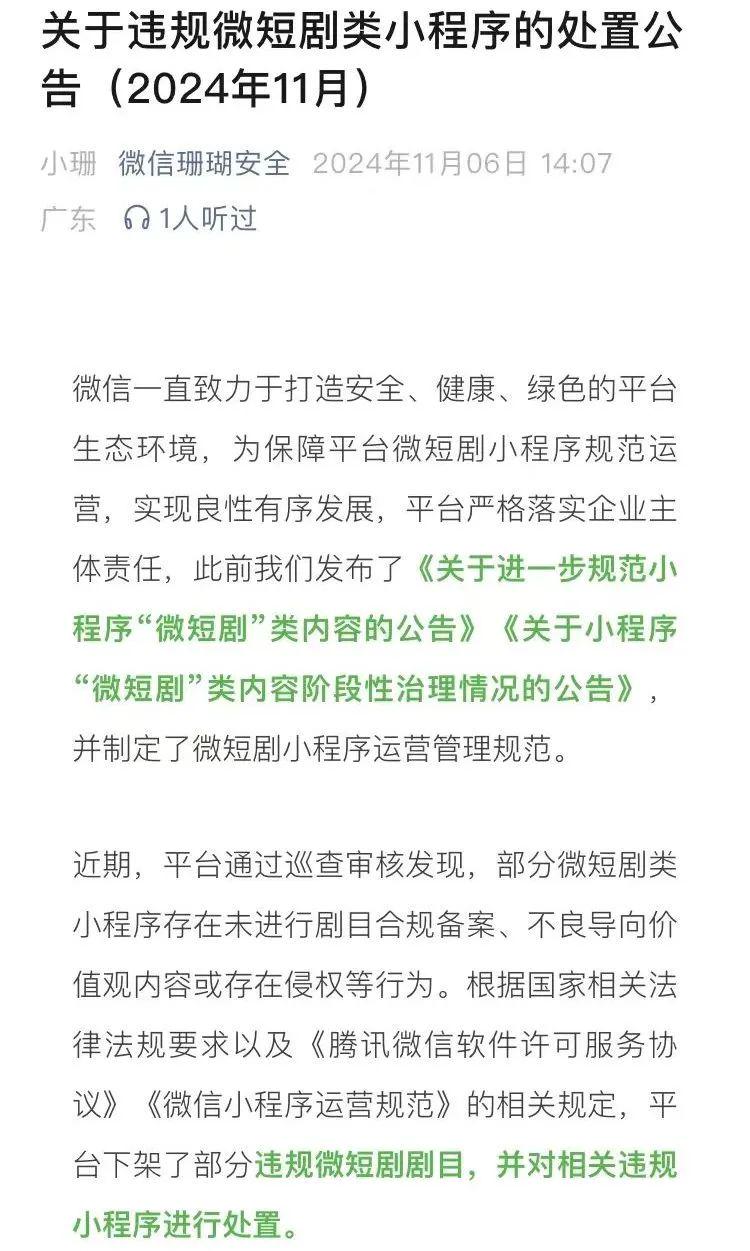 关于违规微短剧类小程序的处置公告（2024年11月）

小珊 微信珊瑚安全 2024年11月06日 14:07 广东 1人听过

微信一直致力于打造安全、健康、绿色的平台生态环境，为保障平台微短剧小程序规范运营，实现良性有序发展，平台严格落实企业主体责任，此前我们发布了《关于进一步规范小程序“微短剧”类内容的公告》《关于小程序“微短剧”类内容阶段性治理情况的公告》，并制定了微短剧小程序运营管理规范。

近期，平台通过巡查审核发现，部分微短剧类小程序存在未进行剧目合规备案、不良导向价值观内容或存在侵权等行为。根据国家相关法律法规要求以及《腾讯微信软件许可服务协议》《微信小程序运营规范》的相关规定，平台下架了部分违规微短剧剧目，并对相关违规小程序进行处置。